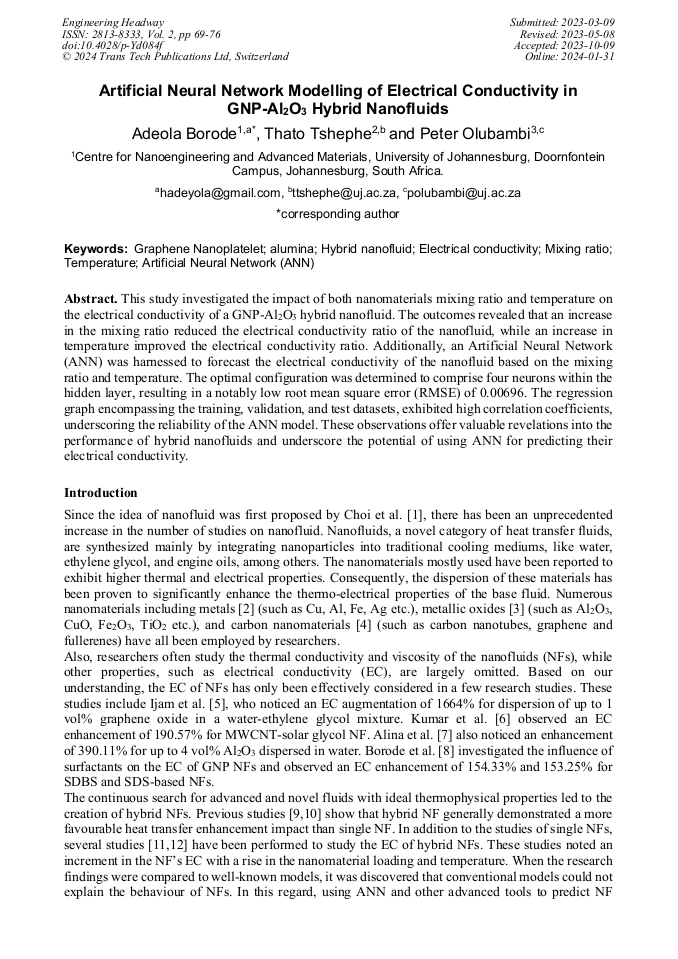 Engineering Headway
ISSN: 2813-8333, Vol. 2, pp 69-76
doi:10.4028/p-Yd084f
© 2024 Trans Tech Publications Ltd, Switzerland

Submitted: 2023-03-09
Revised: 2023-05-08
Accepted: 2023-10-09
Online: 2024-01-31

Artificial Neural Network Modelling of Electrical Conductivity in GNP-$Al_2O_3$ Hybrid Nanofluids

Adeola Borode$^{1,a*}$, Thato Tshephe$^{2,b}$ and Peter Olubambi$^{3,c}$

$^1$Centre for Nanoengineering and Advanced Materials, University of Johannesburg, Doornfontein Campus, Johannesburg, South Africa.

$^a$hadeyola@gmail.com, $^b$ttshephe@uj.ac.za, $^c$polubambi@uj.ac.za

*corresponding author

Keywords: Graphene Nanoplatelet; alumina; Hybrid nanofluid; Electrical conductivity; Mixing ratio; Temperature; Artificial Neural Network (ANN)

Abstract. This study investigated the impact of both nanomaterials mixing ratio and temperature on the electrical conductivity of a GNP-$Al_2O_3$ hybrid nanofluid. The outcomes revealed that an increase in the mixing ratio reduced the electrical conductivity ratio of the nanofluid, while an increase in temperature improved the electrical conductivity ratio. Additionally, an Artificial Neural Network (ANN) was harnessed to forecast the electrical conductivity of the nanofluid based on the mixing ratio and temperature. The optimal configuration was determined to comprise four neurons within the hidden layer, resulting in a notably low root mean square error (RMSE) of 0.00696. The regression graph encompassing the training, validation, and test datasets, exhibited high correlation coefficients, underscoring the reliability of the ANN model. These observations offer valuable revelations into the performance of hybrid nanofluids and underscore the potential of using ANN for predicting their electrical conductivity.

Introduction

Since the idea of nanofluid was first proposed by Choi et al. [1], there has been an unprecedented increase in the number of studies on nanofluid. Nanofluids, a novel category of heat transfer fluids, are synthesized mainly by integrating nanoparticles into traditional cooling mediums, like water, ethylene glycol, and engine oils, among others. The nanomaterials mostly used have been reported to exhibit higher thermal and electrical properties. Consequently, the dispersion of these materials has been proven to significantly enhance the thermo-electrical properties of the base fluid. Numerous nanomaterials including metals [2] (such as Cu, Al, Fe, Ag etc.), metallic oxides [3] (such as $Al_2O_3$, CuO, $Fe_2O_3$, $TiO_2$ etc.), and carbon nanomaterials [4] (such as carbon nanotubes, graphene and fullerenes) have all been employed by researchers.
Also, researchers often study the thermal conductivity and viscosity of the nanofluids (NFs), while other properties, such as electrical conductivity (EC), are largely omitted. Based on our understanding, the EC of NFs has only been effectively considered in a few research studies. These studies include Ijam et al. [5], who noticed an EC augmentation of 1664% for dispersion of up to 1 vol% graphene oxide in a water-ethylene glycol mixture. Kumar et al. [6] observed an EC enhancement of 190.57% for MWCNT-solar glycol NF. Alina et al. [7] also noticed an enhancement of 390.11% for up to 4 vol% $Al_2O_3$ dispersed in water. Borode et al. [8] investigated the influence of surfactants on the EC of GNP NFs and observed an EC enhancement of 154.33% and 153.25% for SDBS and SDS-based NFs.
The continuous search for advanced and novel fluids with ideal thermophysical properties led to the creation of hybrid NFs. Previous studies [9,10] show that hybrid NF generally demonstrated a more favourable heat transfer enhancement impact than single NF. In addition to the studies of single NFs, several studies [11,12] have been performed to study the EC of hybrid NFs. These studies noted an increment in the NF's EC with a rise in the nanomaterial loading and temperature. When the research findings were compared to well-known models, it was discovered that conventional models could not explain the behaviour of NFs. In this regard, using ANN and other advanced tools to predict NF